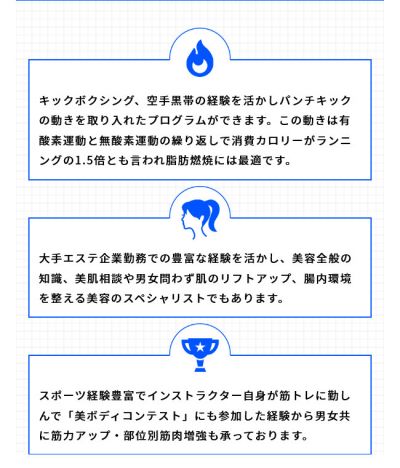 キックボクシング、空手黒帯の経験を活かしパンチキックの動きを取り入れたプログラムができます。この動きは有酸素運動と無酸素運動の繰り返しで消費カロリーがランニングの1.5倍とも言われ脂肪燃焼には最適です。

大手エステ企業勤務での豊富な経験を活かし、美容全般の知識、美肌相談や男女問わず肌のリフトアップ、腸内環境を整える美容のスペシャリストでもあります。

スポーツ経験豊富でインストラクター自身が筋トレに勤しんで「美ボディコンテスト」にも参加した経験から男女共に筋力アップ・部位別筋肉増強も承っております。